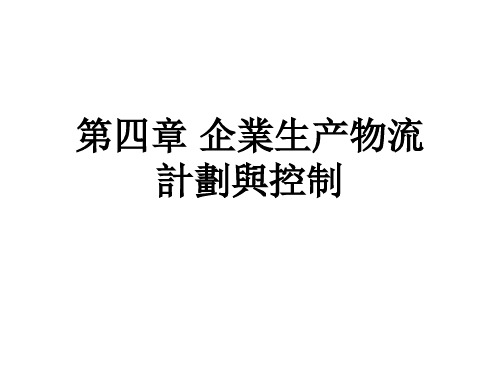 第四章 企業生产物流計劃與控制